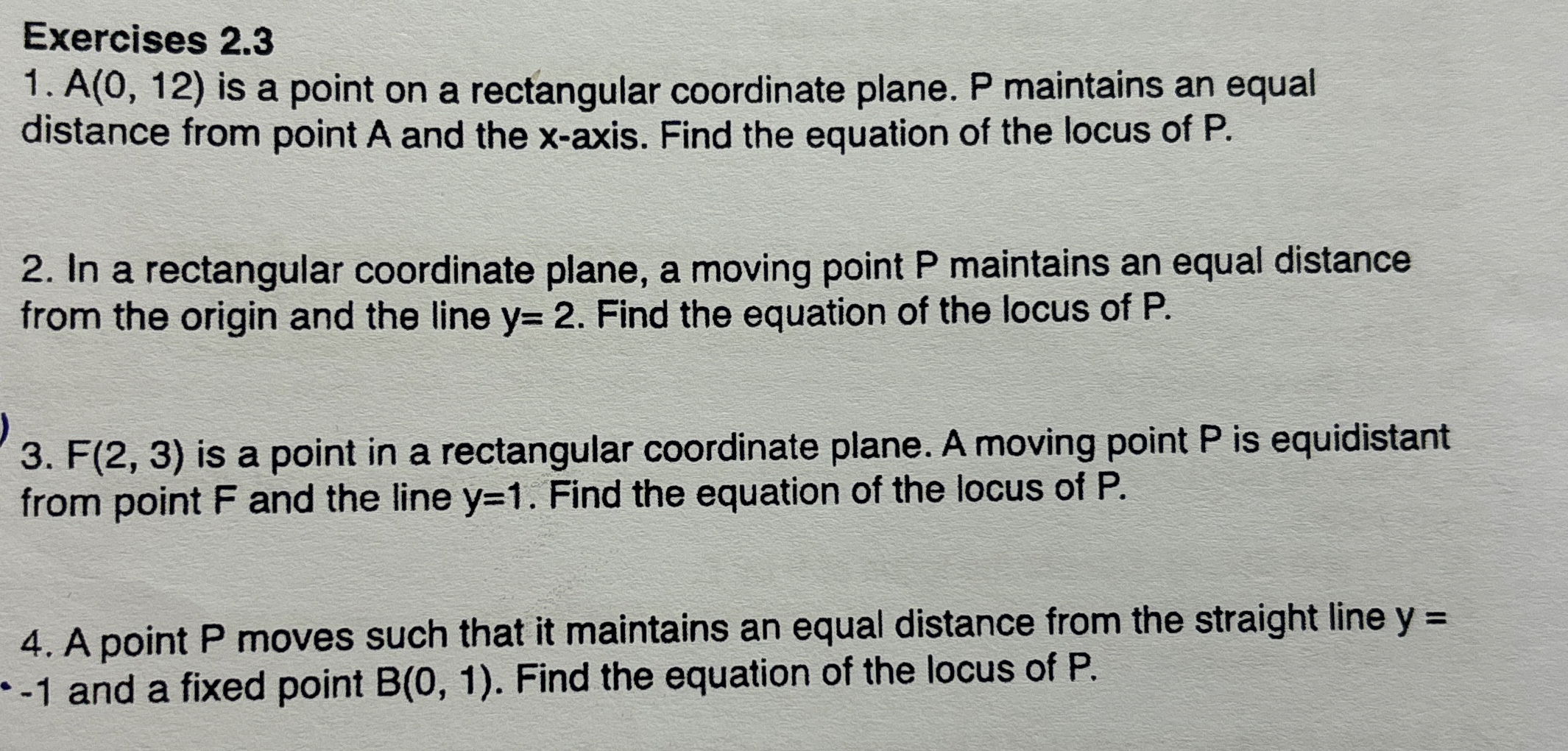 Exercises 2.3

1. A(0, 12) is a point on a rectangular coordinate plane. P maintains an equal distance from point A and the x-axis. Find the equation of the locus of P.

2. In a rectangular coordinate plane, a moving point P maintains an equal distance from the origin and the line y= 2. Find the equation of the locus of P.

3. F(2, 3) is a point in a rectangular coordinate plane. A moving point P is equidistant from point F and the line y=1. Find the equation of the locus of P.

4. A point P moves such that it maintains an equal distance from the straight line y = -1 and a fixed point B(0, 1). Find the equation of the locus of P.